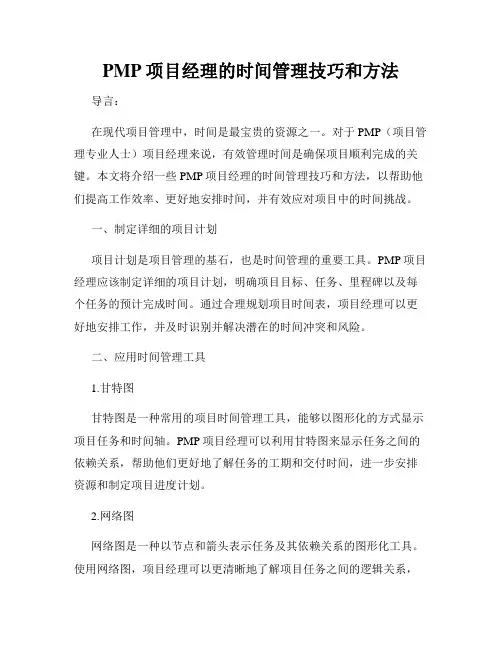 PMP 项目经理的时间管理技巧和方法

导言：

在现代项目管理中，时间是最宝贵的资源之一。对于 PMP（项目管理专业人士）项目经理来说，有效管理时间是确保项目顺利完成的关键。本文将介绍一些 PMP 项目经理的时间管理技巧和方法，以帮助他们提高工作效率、更好地安排时间，并有效应对项目中的时间挑战。

一、制定详细的项目计划

项目计划是项目管理的基石，也是时间管理的重要工具。PMP 项目经理应该制定详细的项目计划，明确项目目标、任务、里程碑以及每个任务的预计完成时间。通过合理规划项目时间表，项目经理可以更好地安排工作，并及时识别并解决潜在的时间冲突和风险。

二、应用时间管理工具

1.甘特图

甘特图是一种常用的项目时间管理工具，能够以图形化的方式显示项目任务和时间轴。PMP 项目经理可以利用甘特图来显示任务之间的依赖关系，帮助他们更好地了解任务的工期和交付时间，进一步安排资源和制定项目进度计划。

2.网络图

网络图是一种以节点和箭头表示任务及其依赖关系的图形化工具。使用网络图，项目经理可以更清晰地了解项目任务之间的逻辑关系，